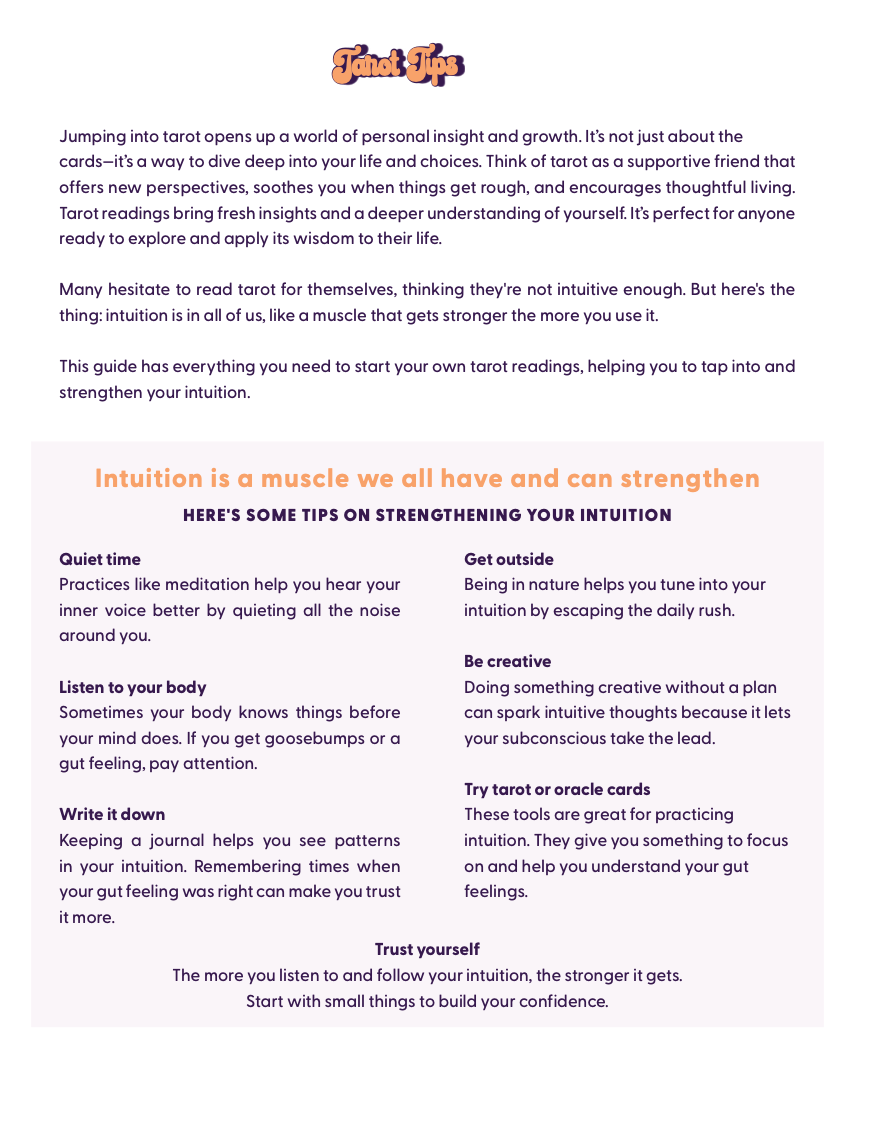 Tarot Tips

Jumping into tarot opens up a world of personal insight and growth. It's not just about the cards—it's a way to dive deep into your life and choices. Think of tarot as a supportive friend that offers new perspectives, soothes you when things get rough, and encourages thoughtful living. Tarot readings bring fresh insights and a deeper understanding of yourself. It's perfect for anyone ready to explore and apply its wisdom to their life.

Many hesitate to read tarot for themselves, thinking they're not intuitive enough. But here's the thing: intuition is in all of us, like a muscle that gets stronger the more you use it.

This guide has everything you need to start your own tarot readings, helping you to tap into and strengthen your intuition.

Intuition is a muscle we all have and can strengthen

HERE'S SOME TIPS ON STRENGTHENING YOUR INTUITION

Quiet time
Practices like meditation help you hear your inner voice better by quieting all the noise around you.

Listen to your body
Sometimes your body knows things before your mind does. If you get goosebumps or a gut feeling, pay attention.

Write it down
Keeping a journal helps you see patterns in your intuition. Remembering times when your gut feeling was right can make you trust it more.

Get outside
Being in nature helps you tune into your intuition by escaping the daily rush.

Be creative
Doing something creative without a plan can spark intuitive thoughts because it lets your subconscious take the lead.

Try tarot or oracle cards
These tools are great for practicing intuition. They give you something to focus on and help you understand your gut feelings.

Trust yourself
The more you listen to and follow your intuition, the stronger it gets. Start with small things to build your confidence.